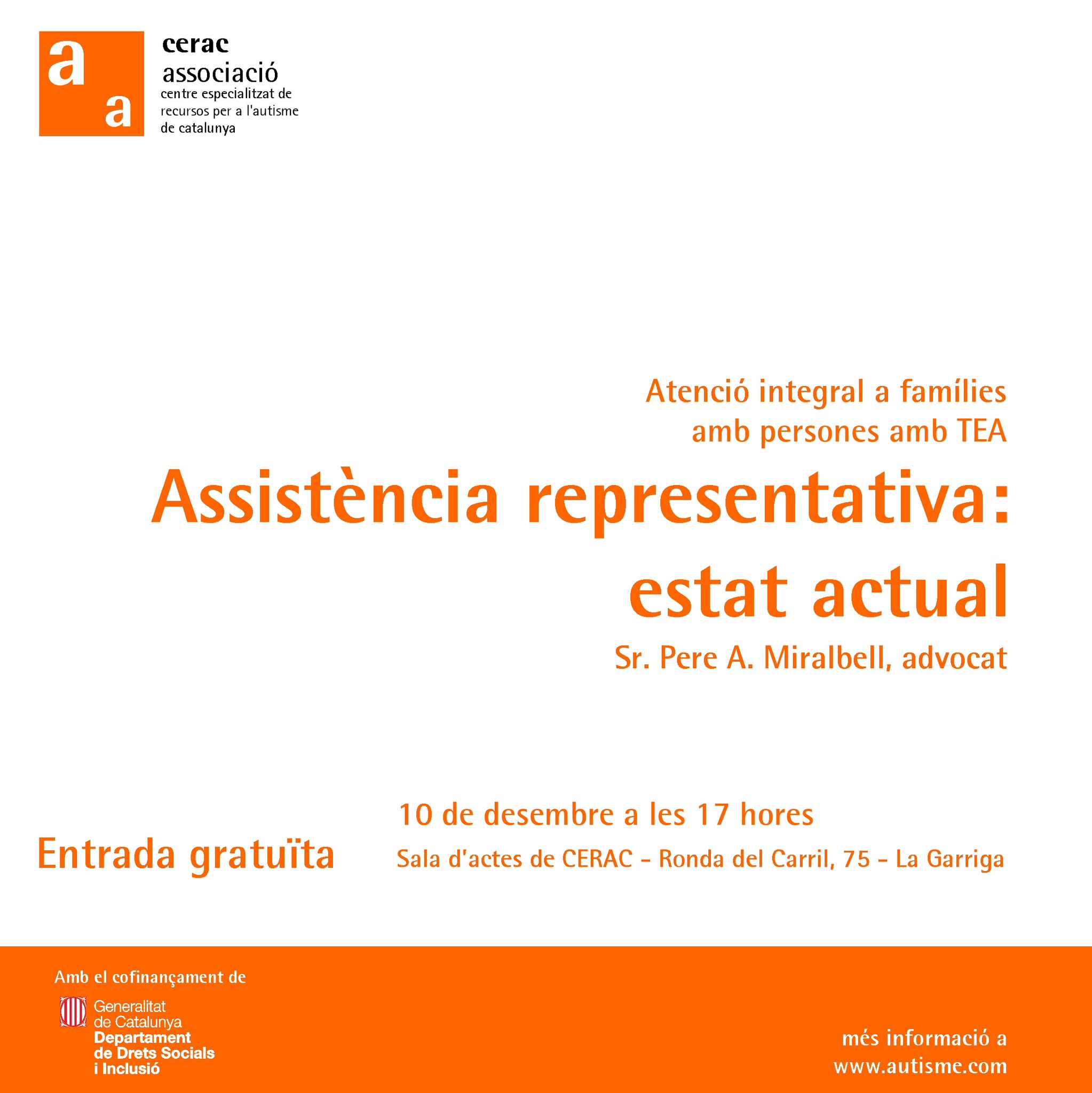 a
a
cerac
associació
centre especialitzat de recursos per a l'autisme de catalunya

Atenció integral a famílies amb persones amb TEA

Assistència representativa: estat actual

Sr. Pere A. Miralbell, advocat

10 de desembre a les 17 hores

Entrada gratuïta

Sala d'actes de CERAC - Ronda del Carril, 75 - La Garriga

Amb el cofinançament de

Generalitat de Catalunya
Departament de Drets Socials i Inclusió

més informació a
www.autisme.com